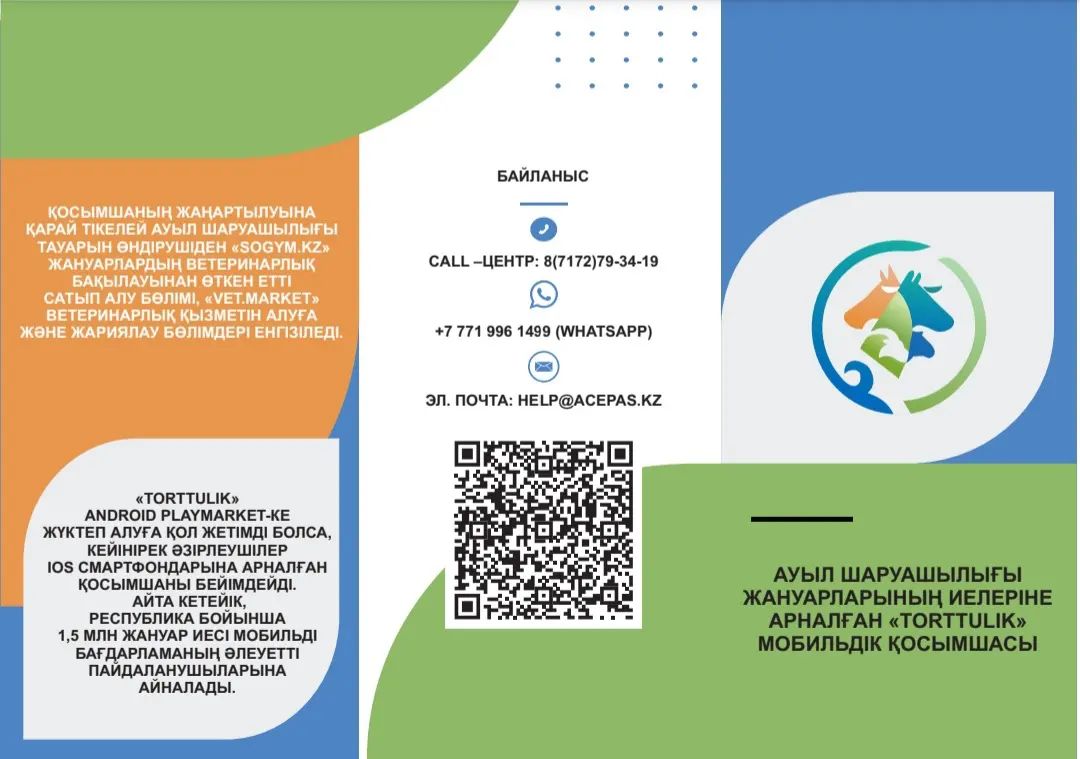 ҚОСЫМШАНЫҢ ЖАҢАРТЫЛУЫНА ҚАРАЙ ТІКЕЛЕЙ АУЫЛ ШАРУАШЫЛЫҒЫ ТАУАРЫН ӨНДІРУШІДЕН «SOGYM.KZ» ЖАНУАРЛАРДЫҢ ВЕТЕРИНАРЛЫҚ БАҚЫЛАУЫНАН ӨТКЕН ЕТТІ САТЫП АЛУ БӨЛІМІ, «VET.MARKET» ВЕТЕРИНАРЛЫҚ ҚЫЗМЕТІН АЛУҒА ЖӘНЕ ЖАРИЯЛАУ БӨЛІМДЕРІ ЕНГІЗІЛЕДІ.

«TORTTULIK» ANDROID PLAYMARKET-КЕ ЖҮКТЕП АЛУҒА ҚОЛ ЖЕТІМДІ БОЛСА, КЕЙІНІРЕК ӘЗІРЛЕУШІЛЕР IOS СМАРТФОНДАРЫНА АРНАЛҒАН ҚОСЫМШАНЫ БЕЙІМДЕЙДІ. АЙТА КЕТЕЙІК, РЕСПУБЛИКА БОЙЫНША 1,5 МЛН ЖАНУАР ИЕСІ МОБИЛЬДІ БАҒДАРЛАМАНЫҢ ӘЛЕУЕТТІ ПАЙДАЛАНУШЫЛАРЫНА АЙНАЛАДЫ.

БАЙЛАНЫС

CALL –ЦЕНТР: 8(7172)79-34-19

+7 771 996 1499 (WHATSAPP)

ЭЛ. ПОЧТА: HELP@ACEPAS.KZ

АУЫЛ ШАРУАШЫЛЫҒЫ ЖАНУАРЛАРЫНЫҢ ИЕЛЕРІНЕ АРНАЛҒАН «TORTTULIK» МОБИЛЬДІК ҚОСЫМШАСЫ